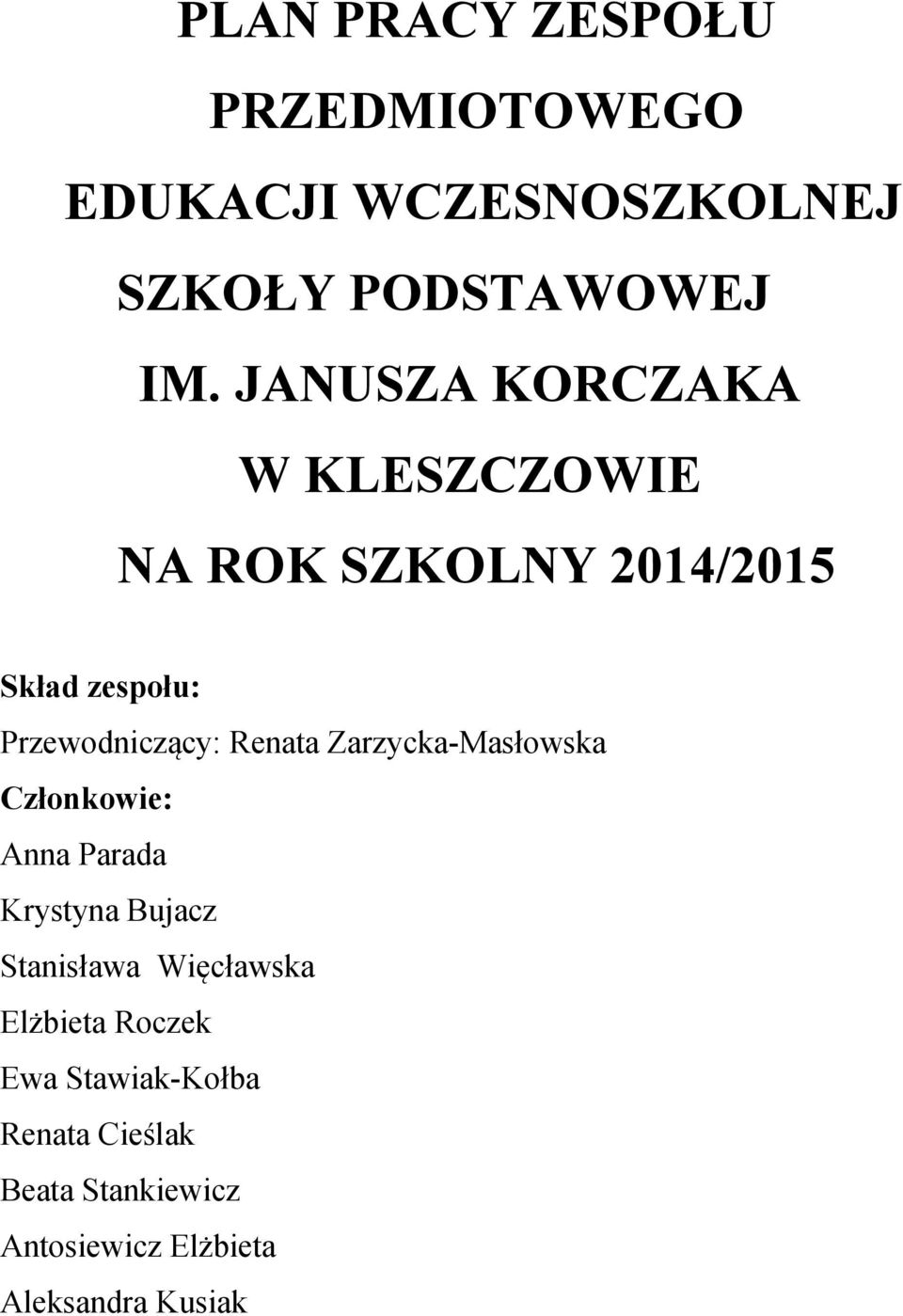 PLAN PRACY ZESPOŁU PRZEDMIOTOWEGO EDUKACJI WCZESNOSZKOLNEJ SZKOŁY PODSTAWOWEJ IM. JANUSZA KORCZAKA W KLESZCZOWIE NA ROK SZKOLNY 2014/2015

Skład zespołu:
Przewodniczący: Renata Zarzycka-Masłowska
Członkowie:
Anna Parada
Krystyna Bujacz
Stanisława Więcławska
Elżbieta Roczek
Ewa Stawiak-Kołba
Renata Cieślak
Beata Stankiewicz
Antosiewicz Elżbieta
Aleksandra Kusiak